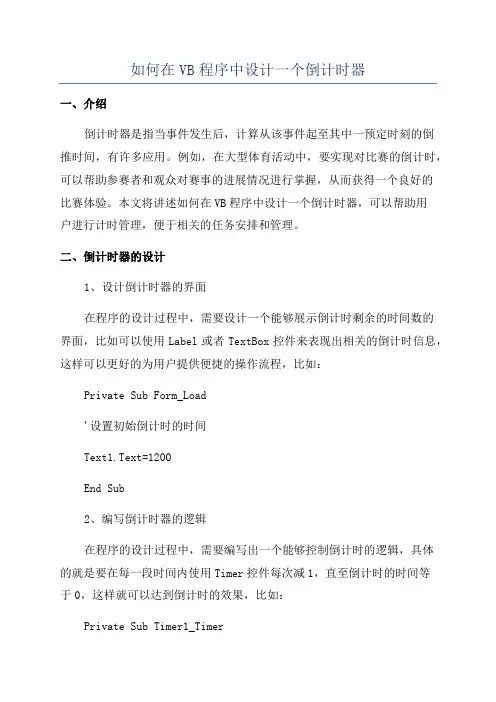 如何在VB程序中设计一个倒计时器

一、介绍

倒计时器是指当事件发生后，计算从该事件起至其中一预定时刻的倒推时间，有许多应用。例如，在大型体育活动中，要实现对比赛的倒计时，可以帮助参赛者和观众对赛事的进展情况进行掌握，从而获得一个良好的比赛体验。本文将讲述如何在VB程序中设计一个倒计时器，可以帮助用户进行计时管理，便于相关的任务安排和管理。

二、倒计时器的设计

1、设计倒计时器的界面

在程序的设计过程中，需要设计一个能够展示倒计时剩余的时间数的界面，比如可以使用Label或者TextBox控件来表现出相关的倒计时信息，这样可以更好的为用户提供便捷的操作流程，比如：

Private Sub Form_Load

'设置初始倒计时的时间

Text1.Text=1200

End Sub

2、编写倒计时器的逻辑

在程序的设计过程中，需要编写出一个能够控制倒计时的逻辑，具体的就是要在每一段时间内使用Timer控件每次减1，直至倒计时的时间等于0，这样就可以达到倒计时的效果，比如：

Private Sub Timer1_Timer